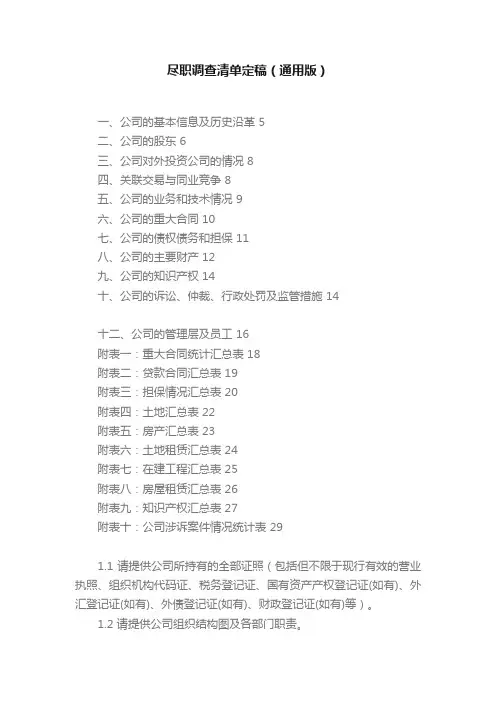 尽职调查清单定稿（通用版）

一、公司的基本信息及历史沿革 5
二、公司的股东 6
三、公司对外投资公司的情况 8
四、关联交易与同业竞争 8
五、公司的业务和技术情况 9
六、公司的重大合同 10
七、公司的债权债务和担保 11
八、公司的主要财产 12
九、公司的知识产权 14
十、公司的诉讼、仲裁、行政处罚及监管措施 14

十二、公司的管理层及员工 16
附表一：重大合同统计汇总表 18
附表二：贷款合同汇总表 19
附表三：担保情况汇总表 20
附表四：土地汇总表 22
附表五：房产汇总表 23
附表六：土地租赁汇总表 24
附表七：在建工程汇总表 25
附表八：房屋租赁汇总表 26
附表九：知识产权汇总表 27
附表十：公司涉诉案件情况统计表 29

1.1 请提供公司所持有的全部证照（包括但不限于现行有效的营业执照、组织机构代码证、税务登记证、国有资产产权登记证(如有)、外汇登记证(如有)、外债登记证(如有)、财政登记证(如有)等）。

1.2 请提供公司组织结构图及各部门职责。